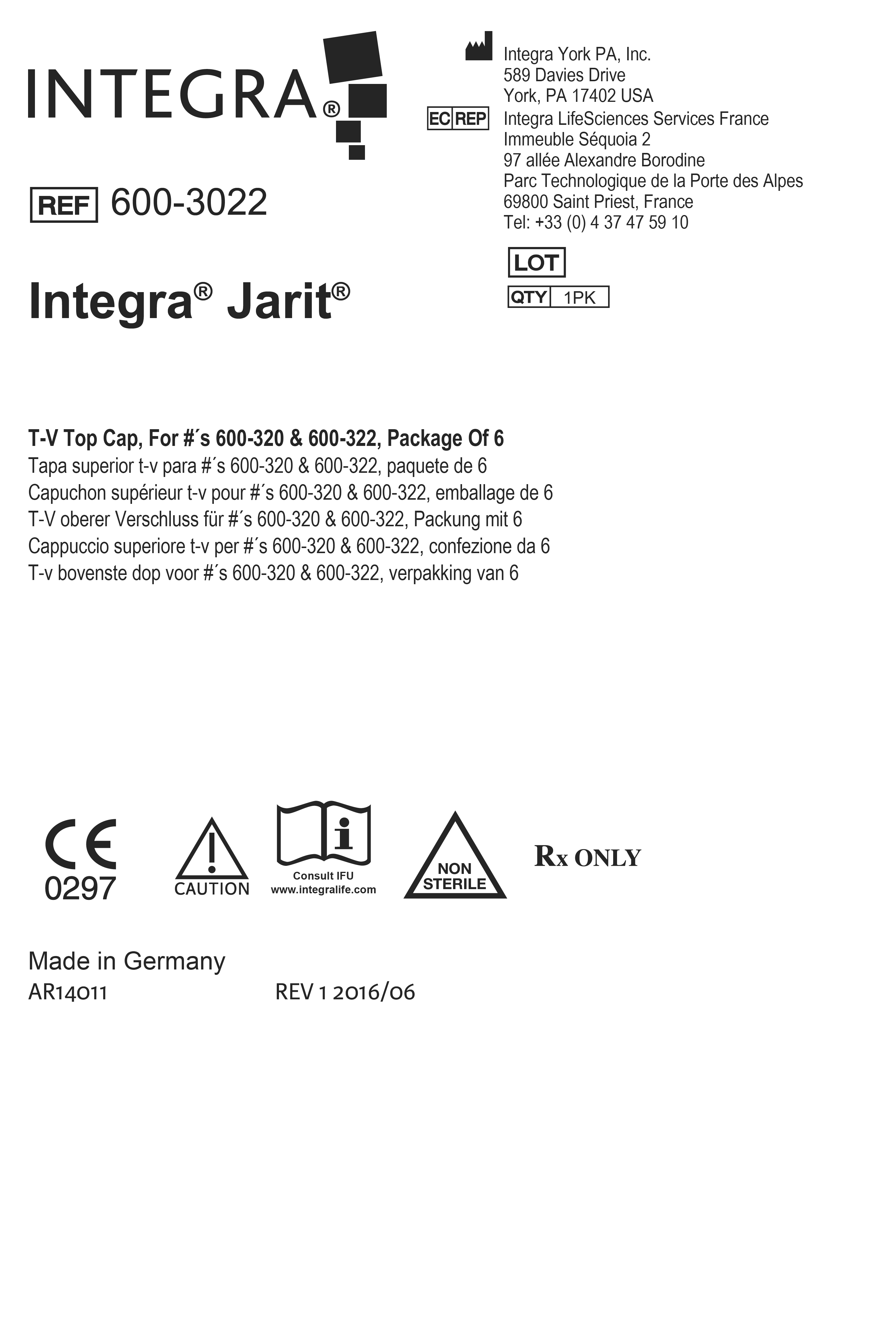 INTEGRA®

Integra York PA, Inc.
589 Davies Drive
York, PA 17402 USA

EC REP Integra LifeSciences Services France
Immeuble Séquoia 2
97 allée Alexandre Borodine
Parc Technologique de la Porte des Alpes
69800 Saint Priest, France
Tel: +33 (0) 4 37 47 59 10

REF 600-3022

LOT

QTY 1PK

Integra® Jarit®

T-V Top Cap, For #´s 600-320 & 600-322, Package Of 6
Tapa superior t-v para #´s 600-320 & 600-322, paquete de 6
Capuchon supérieur t-v pour #´s 600-320 & 600-322, emballage de 6
T-V oberer Verschluss für #´s 600-320 & 600-322, Packung mit 6
Cappuccio superiore t-v per #´s 600-320 & 600-322, confezione da 6
T-v bovenste dop voor #´s 600-320 & 600-322, verpakking van 6

CE
0297

CAUTION

Consult IFU
www.integralife.com

NON STERILE

Rx ONLY

Made in Germany
AR14011 REV 1 2016/06